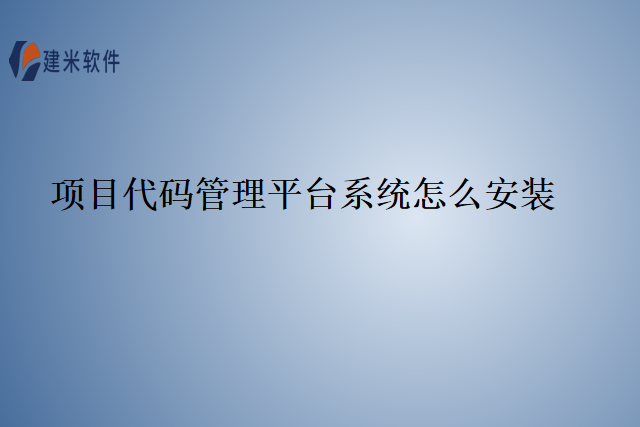 建米软件

项目代码管理平台系统怎么安装